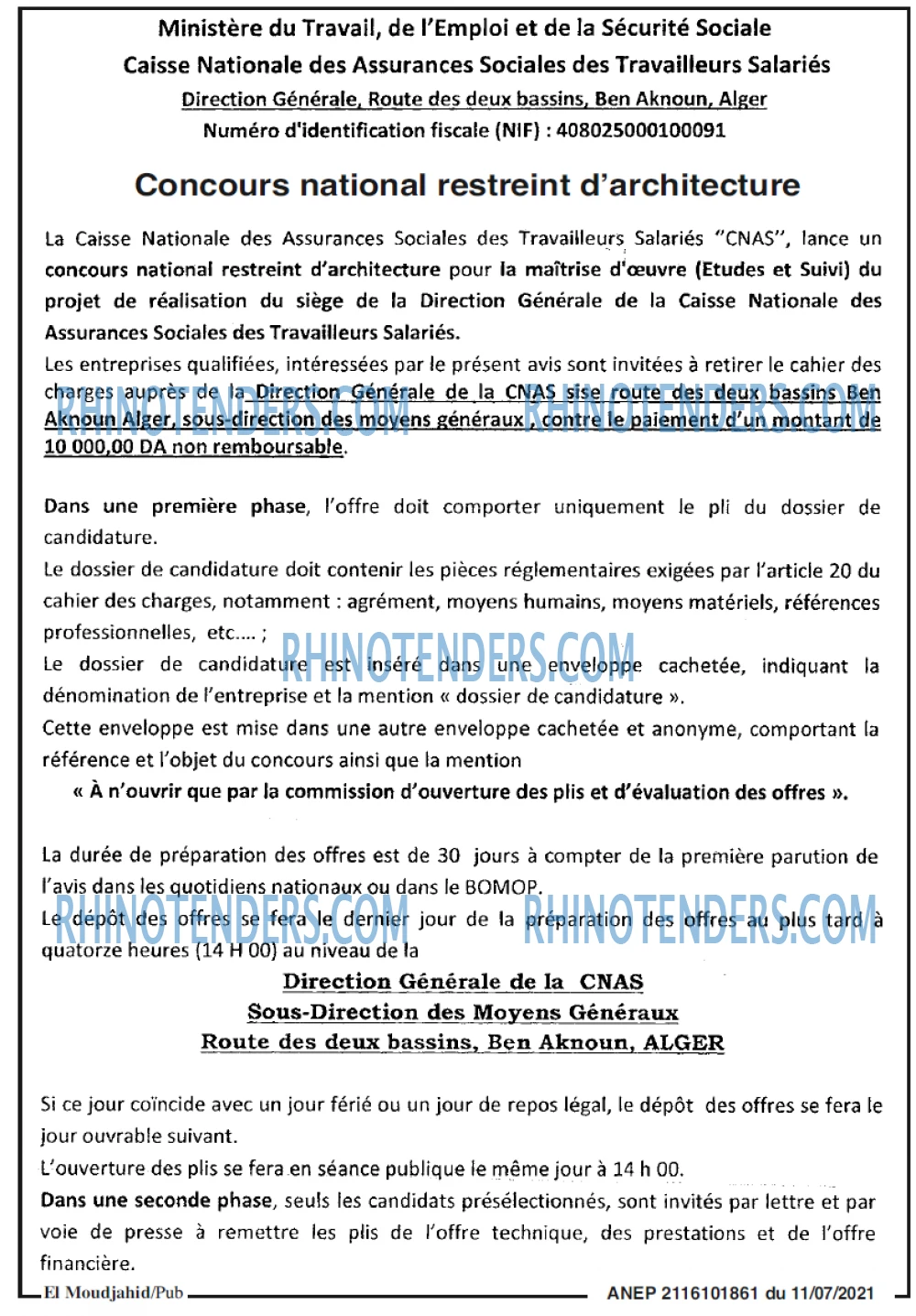 Ministère du Travail, de l'Emploi et de la Sécurité Sociale
Caisse Nationale des Assurances Sociales des Travailleurs Salariés
Direction Générale, Route des deux bassins, Ben Aknoun, Alger
Numéro d'identification fiscale (NIF) : 408025000100091

Concours national restreint d'architecture

La Caisse Nationale des Assurances Sociales des Travailleurs Salariés "CNAS", lance un concours national restreint d'architecture pour la maîtrise d'œuvre (Etudes et Suivi) du projet de réalisation du siège de la Direction Générale de la Caisse Nationale des Assurances Sociales des Travailleurs Salariés.

Les entreprises qualifiées, intéressées par le présent avis sont invitées à retirer le cahier des charges auprès de la Direction Générale de la CNAS sise route des deux bassins Ben Aknoun Alger, sous-direction des moyens généraux , contre le paiement d'un montant de 10 000,00 DA non remboursable.

Dans une première phase, l'offre doit comporter uniquement le pli du dossier de candidature.

Le dossier de candidature doit contenir les pièces réglementaires exigées par l'article 20 du cahier des charges, notamment : agrément, moyens humains, moyens matériels, références professionnelles, etc.... ;

Le dossier de candidature est inséré dans une enveloppe cachetée, indiquant la dénomination de l'entreprise et la mention « dossier de candidature ».

Cette enveloppe est mise dans une autre enveloppe cachetée et anonyme, comportant la référence et l'objet du concours ainsi que la mention

« À n'ouvrir que par la commission d'ouverture des plis et d'évaluation des offres ».

La durée de préparation des offres est de 30 jours à compter de la première parution de l'avis dans les quotidiens nationaux ou dans le BOMOP.

Le dépôt des offres se fera le dernier jour de la préparation des offres au plus tard à quatorze heures (14 H 00) au niveau de la

Direction Générale de la CNAS
Sous-Direction des Moyens Généraux
Route des deux bassins, Ben Aknoun, ALGER

Si ce jour coïncide avec un jour férié ou un jour de repos légal, le dépôt des offres se fera le jour ouvrable suivant.

L'ouverture des plis se fera en séance publique le même jour à 14 h 00.

Dans une seconde phase, seuls les candidats présélectionnés, sont invités par lettre et par voie de presse à remettre les plis de l'offre technique, des prestations et de l'offre financière.

El Moudjahid/Pub ANEP 2116101861 du 11/07/2021

RHINOTENDERS.COM